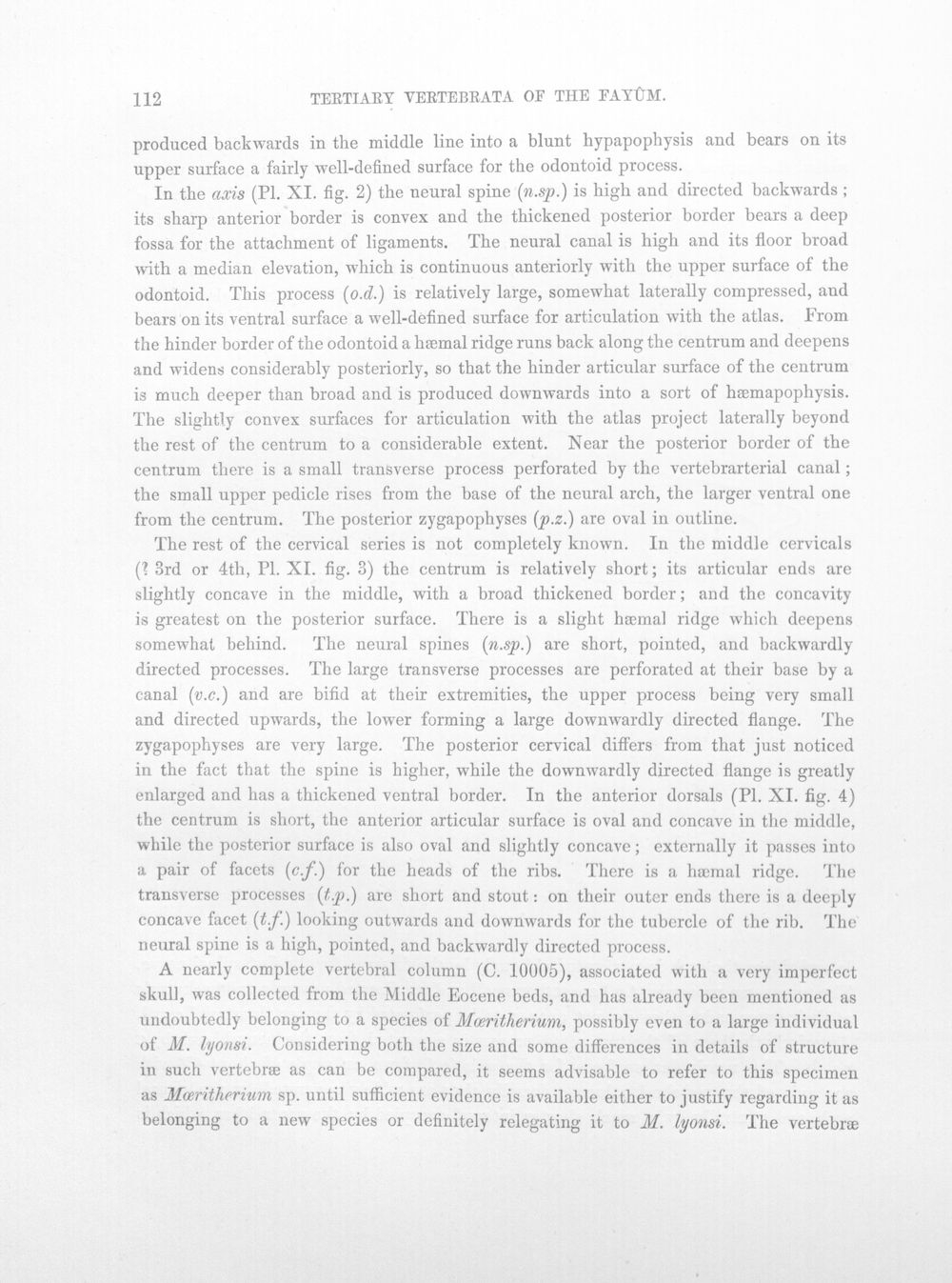 112 TERTIARY VERTEBRATA OF THE FAYÛM.

produced backwards in the middle line into a blunt hypapophysis and bears on its upper surface a fairly well-defined surface for the odontoid process.

In the axis (Pl. XI. fig. 2) the neural spine (n.sp.) is high and directed backwards; its sharp anterior border is convex and the thickened posterior border bears a deep fossa for the attachment of ligaments. The neural canal is high and its floor broad with a median elevation, which is continuous anteriorly with the upper surface of the odontoid. This process (o.d.) is relatively large, somewhat laterally compressed, and bears on its ventral surface a well-defined surface for articulation with the atlas. From the hinder border of the odontoid a hæmal ridge runs back along the centrum and deepens and widens considerably posteriorly, so that the hinder articular surface of the centrum is much deeper than broad and is produced downwards into a sort of hæmapophysis. The slightly convex surfaces for articulation with the atlas project laterally beyond the rest of the centrum to a considerable extent. Near the posterior border of the centrum there is a small transverse process perforated by the vertebrarterial canal; the small upper pedicle rises from the base of the neural arch, the larger ventral one from the centrum. The posterior zygapophyses (p.z.) are oval in outline.

The rest of the cervical series is not completely known. In the middle cervicals (? 3rd or 4th, Pl. XI. fig. 3) the centrum is relatively short; its articular ends are slightly concave in the middle, with a broad thickened border; and the concavity is greatest on the posterior surface. There is a slight hæmal ridge which deepens somewhat behind. The neural spines (n.sp.) are short, pointed, and backwardly directed processes. The large transverse processes are perforated at their base by a canal (v.c.) and are bifid at their extremities, the upper process being very small and directed upwards, the lower forming a large downwardly directed flange. The zygapophyses are very large. The posterior cervical differs from that just noticed in the fact that the spine is higher, while the downwardly directed flange is greatly enlarged and has a thickened ventral border. In the anterior dorsals (Pl. XI. fig. 4) the centrum is short, the anterior articular surface is oval and concave in the middle, while the posterior surface is also oval and slightly concave; externally it passes into a pair of facets (c.f.) for the heads of the ribs. There is a hæmal ridge. The transverse processes (t.p.) are short and stout: on their outer ends there is a deeply concave facet (t.f.) looking outwards and downwards for the tubercle of the rib. The neural spine is a high, pointed, and backwardly directed process.

A nearly complete vertebral column (C. 10005), associated with a very imperfect skull, was collected from the Middle Eocene beds, and has already been mentioned as undoubtedly belonging to a species of Mœritherium, possibly even to a large individual of M. lyonsi. Considering both the size and some differences in details of structure in such vertebræ as can be compared, it seems advisable to refer to this specimen as Mœritherium sp. until sufficient evidence is available either to justify regarding it as belonging to a new species or definitely relegating it to M. lyonsi. The vertebræ